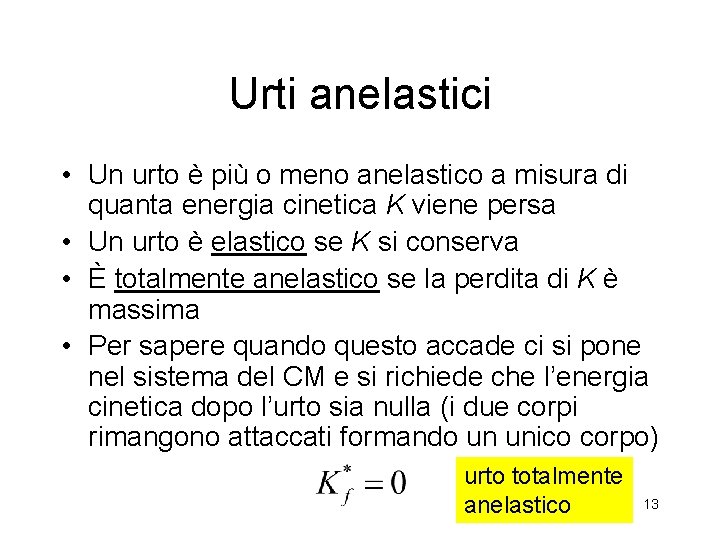 Urti anelastici

• Un urto è più o meno anelastico a misura di quanta energia cinetica K viene persa
• Un urto è elastico se K si conserva
• È totalmente anelastico se la perdita di K è massima
• Per sapere quando questo accade ci si pone nel sistema del CM e si richiede che l'energia cinetica dopo l'urto sia nulla (i due corpi rimangono attaccati formando un unico corpo)

$K_f^* = 0$

urto totalmente anelastico

13